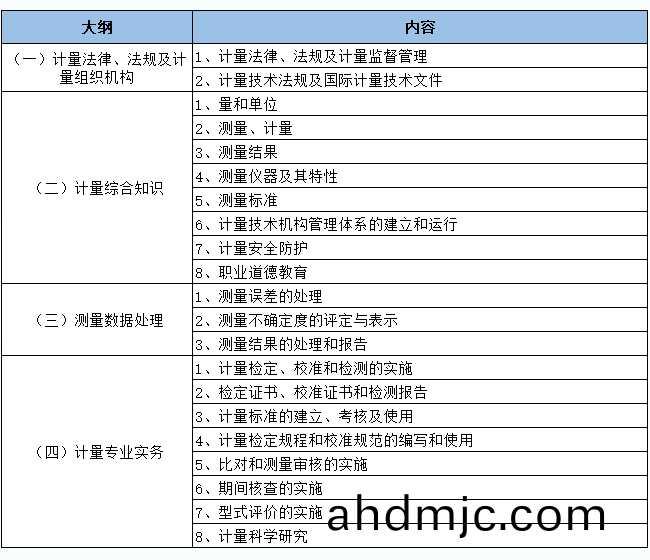 | 大纲 | 内容 |
|---|---|
| （一）计量法律、法规及计量组织机构 | 1、计量法律、法规及计量监督管理 |
|  | 2、计量技术法规及国际计量技术文件 |
| （二）计量综合知识 | 1、量和单位 |
|  | 2、测量、计量 |
|  | 3、测量结果 |
|  | 4、测量仪器及其特性 |
|  | 5、测量标准 |
|  | 6、计量技术机构管理体系的建立和运行 |
|  | 7、计量安全防护 |
|  | 8、职业道德教育 |
| （三）测量数据处理 | 1、测量误差的处理 |
|  | 2、测量不确定度的评定与表示 |
|  | 3、测量结果的处理和报告 |
| （四）计量专业实务 | 1、计量检定、校准和检测的实施 |
|  | 2、检定证书、校准证书和检测报告 |
|  | 3、计量标准的建立、考核及使用 |
|  | 4、计量检定规程和校准规范的编写和使用 |
|  | 5、比对和测量审核的实施 |
|  | 6、期间核查的实施 |
|  | 7、型式评价的实施 |
|  | 8、计量科学研究 |

ahdmjc.com